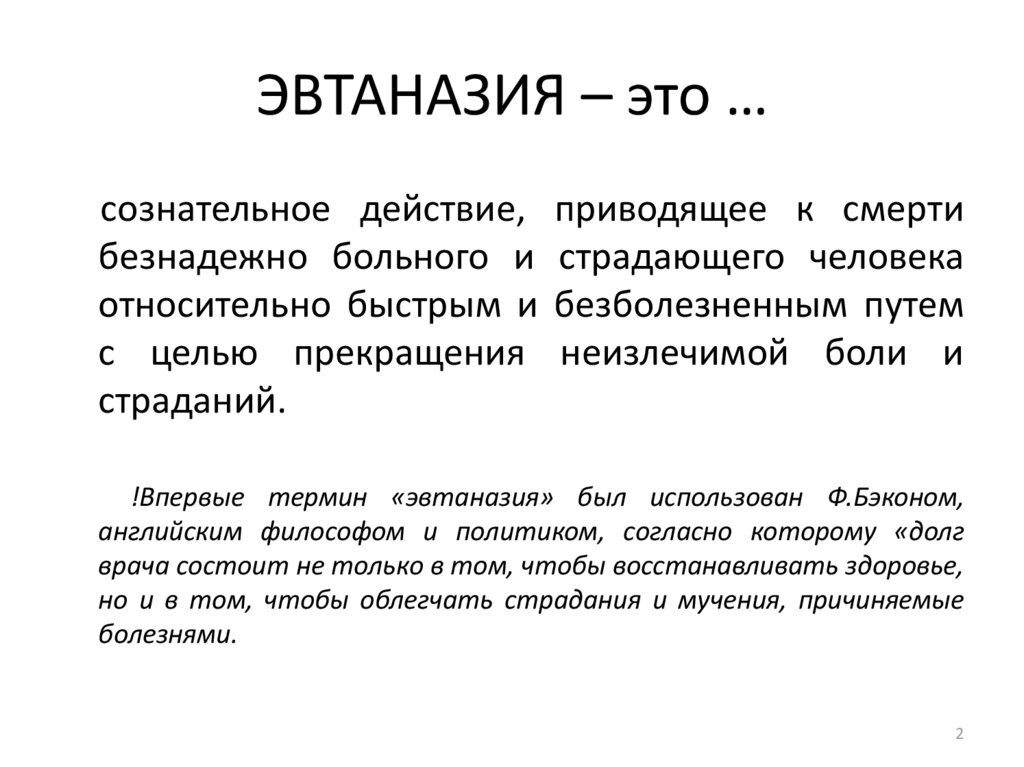 ЭВТАНАЗИЯ – это …

сознательное действие, приводящее к смерти безнадежно больного и страдающего человека относительно быстрым и безболезненным путем с целью прекращения неизлечимой боли и страданий.

!Впервые термин «эвтаназия» был использован Ф.Бэконом, английским философом и политиком, согласно которому «долг врача состоит не только в том, чтобы восстанавливать здоровье, но и в том, чтобы облегчать страдания и мучения, причиняемые болезнями.

2